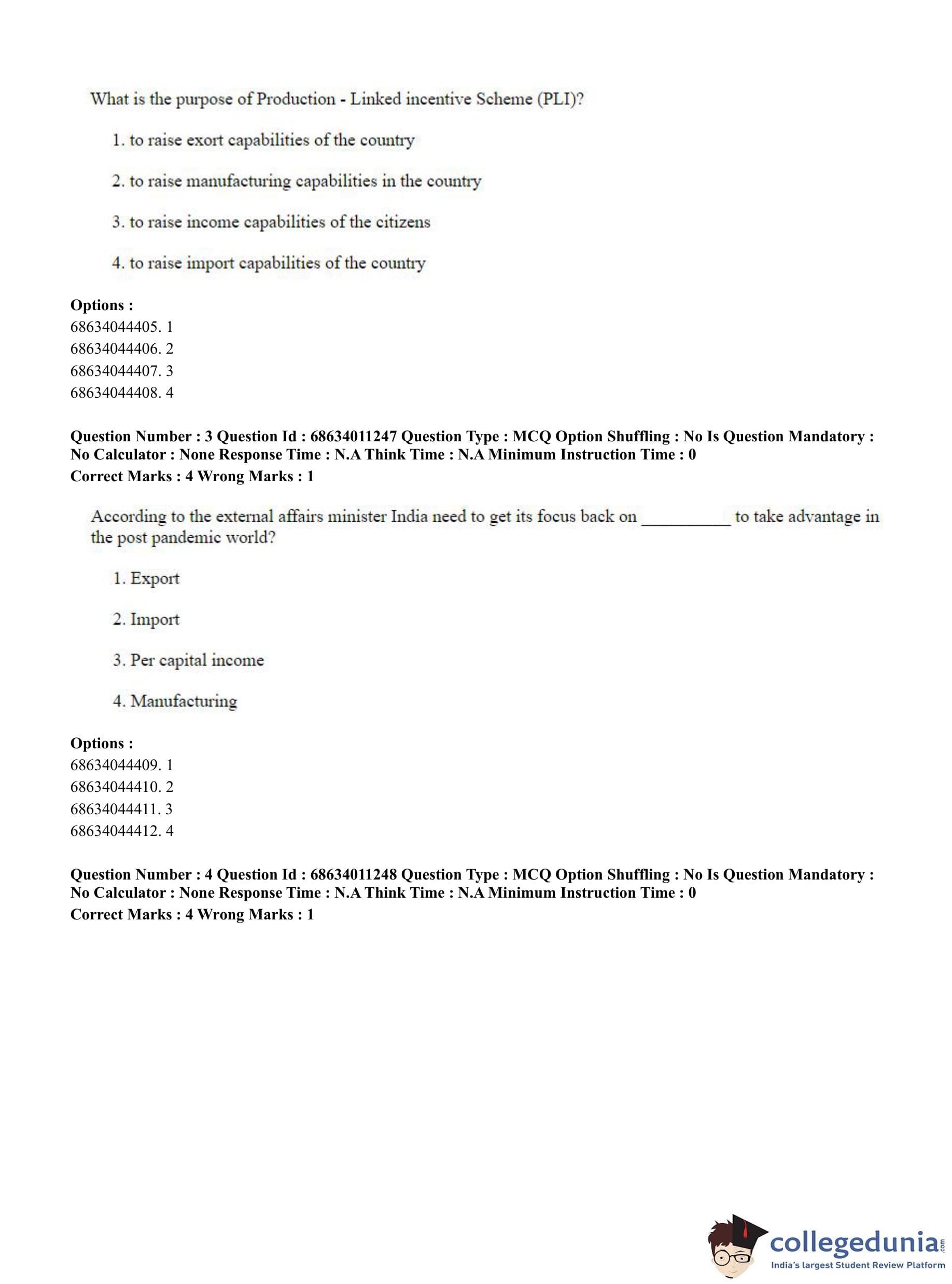 What is the purpose of Production - Linked incentive Scheme (PLI)?

1. to raise exort capabilities of the country

2. to raise manufacturing capabilities in the country

3. to raise income capabilities of the citizens

4. to raise import capabilities of the country

**Options :**
68634044405. 1
68634044406. 2
68634044407. 3
68634044408. 4

**Question Number : 3 Question Id : 68634011247 Question Type : MCQ Option Shuffling : No Is Question Mandatory : No Calculator : None Response Time : N.A Think Time : N.A Minimum Instruction Time : 0**
**Correct Marks : 4 Wrong Marks : 1**

According to the external affairs minister India need to get its focus back on __________ to take advantage in the post pandemic world?

1. Export

2. Import

3. Per capital income

4. Manufacturing

**Options :**
68634044409. 1
68634044410. 2
68634044411. 3
68634044412. 4

**Question Number : 4 Question Id : 68634011248 Question Type : MCQ Option Shuffling : No Is Question Mandatory : No Calculator : None Response Time : N.A Think Time : N.A Minimum Instruction Time : 0**
**Correct Marks : 4 Wrong Marks : 1**

collegedunia.com
India's largest Student Review Platform